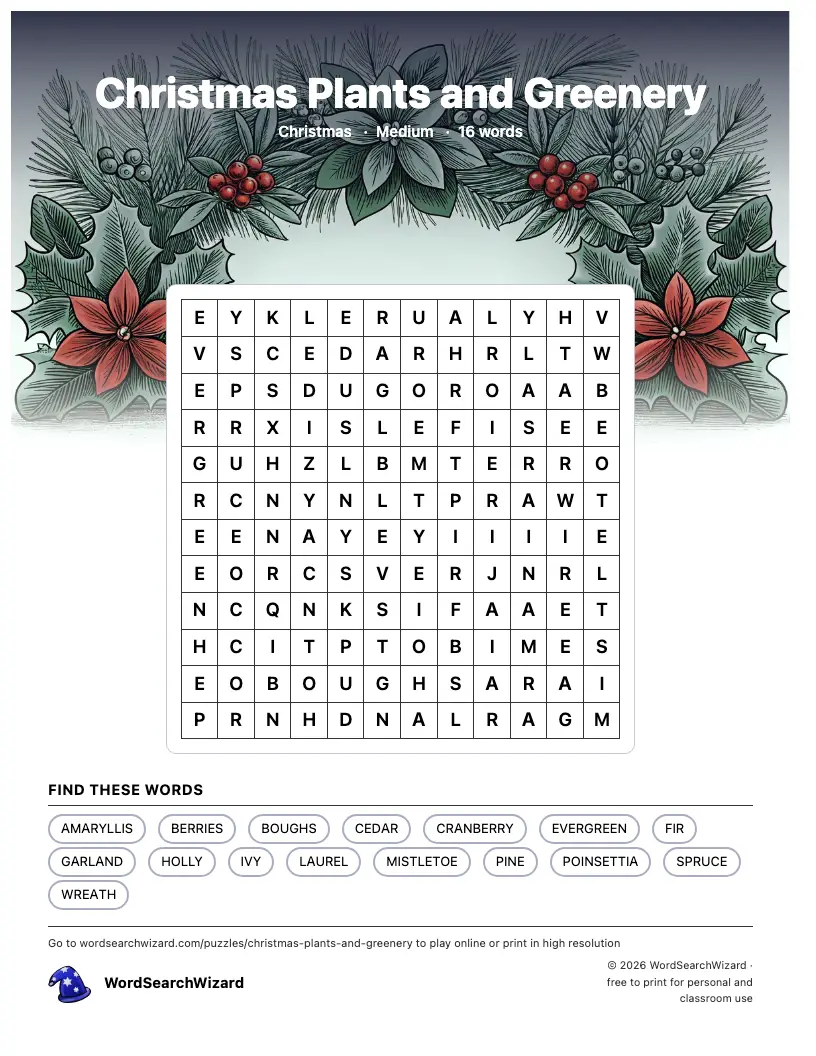 Christmas Plants and Greenery

Christmas · Medium · 16 words

| E | Y | K | L | E | R | U | A | L | Y | H | V |
|---|---|---|---|---|---|---|---|---|---|---|---|
| V | S | C | E | D | A | R | H | R | L | T | W |
| E | P | S | D | U | G | O | R | O | A | A | B |
| R | R | X | I | S | L | E | F | I | S | E | E |
| G | U | H | Z | L | B | M | T | E | R | R | O |
| R | C | N | Y | N | L | T | P | R | A | W | T |
| E | E | N | A | Y | E | Y | I | I | I | I | E |
| E | O | R | C | S | V | E | R | J | N | R | L |
| N | C | Q | N | K | S | I | F | A | A | E | T |
| H | C | I | T | P | T | O | B | I | M | E | S |
| E | O | B | O | U | G | H | S | A | R | A | I |
| P | R | N | H | D | N | A | L | R | A | G | M |

FIND THESE WORDS

AMARYLLIS BERRIES BOUGHS CEDAR CRANBERRY EVERGREEN FIR GARLAND HOLLY IVY LAUREL MISTLETOE PINE POINSETTIA SPRUCE WREATH

Go to wordsearchwizard.com/puzzles/christmas-plants-and-greenery to play online or print in high resolution

WordSearchWizard

© 2026 WordSearchWizard · free to print for personal and classroom use